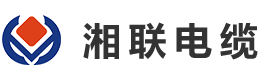 湘联电缆